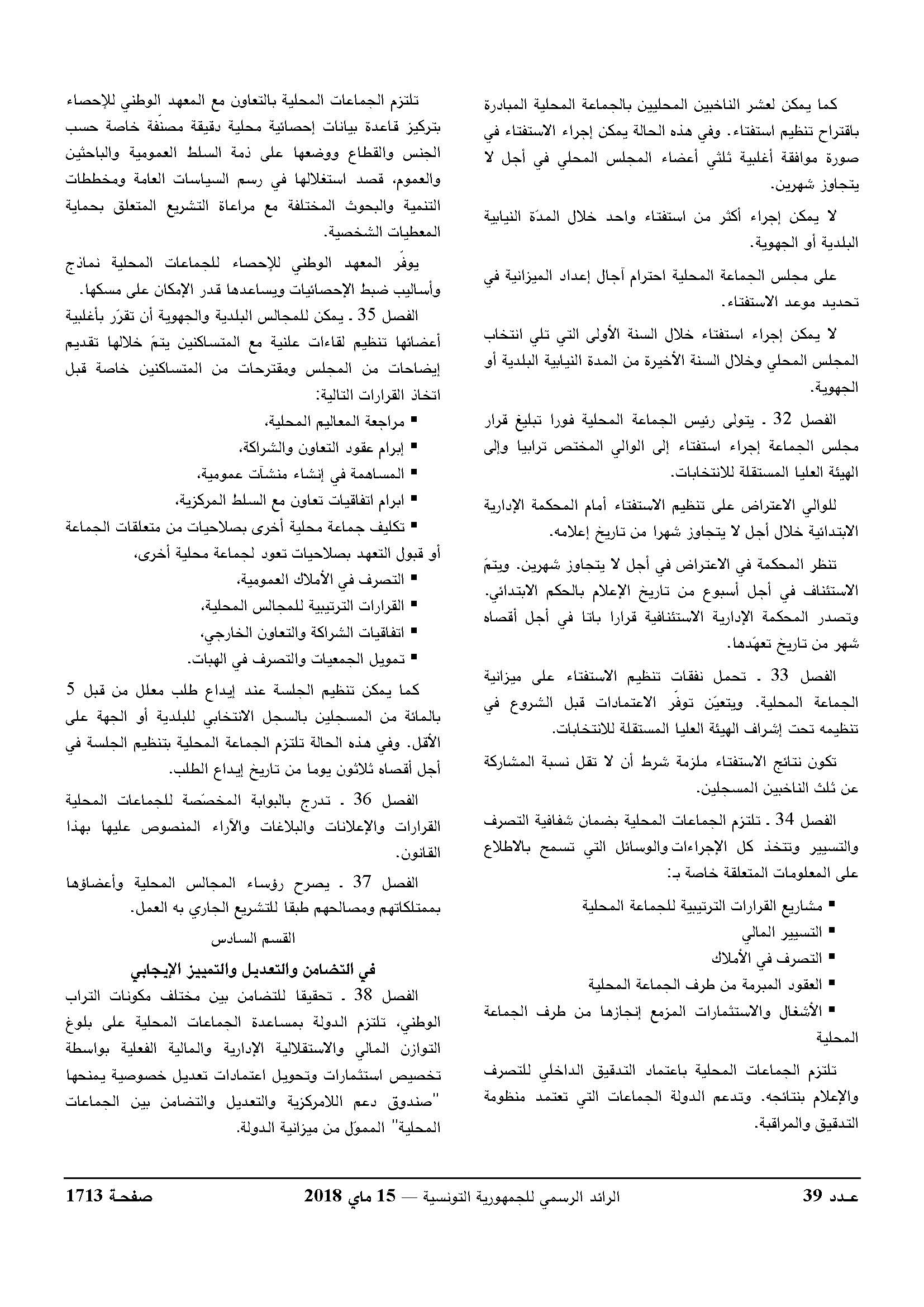 كما يمكن لعشر الناخبين المحليين بالجماعة المحلية المبادرة باقتراح تنظيم استفتاء. وفي هذه الحالة يمكن إجراء الاستفتاء في صورة موافقة أغلبية ثلثي أعضاء المجلس المحلي في أجل لا يتجاوز شهرين.

لا يمكن إجراء أكثر من استفتاء واحد خلال المدّة النيابية البلدية أو الجهوية.

على مجلس الجماعة المحلية احترام آجال إعداد الميزانية في تحديد موعد الاستفتاء.

لا يمكن إجراء استفتاء خلال السنة الأولى التي تلي انتخاب المجلس المحلي وخلال السنة الأخيرة من المدة النيابية البلدية أو الجهوية.

الفصل 32 ـ يتولى رئيس الجماعة المحلية فورا تبليغ قرار مجلس الجماعة إجراء استفتاء إلى الوالي المختص ترابيا وإلى الهيئة العليا المستقلة للانتخابات.

للوالي الاعتراض على تنظيم الاستفتاء أمام المحكمة الإدارية الابتدائية خلال أجل لا يتجاوز شهرا من تاريخ إعلامه.

تنظر المحكمة في الاعتراض في أجل لا يتجاوز شهرين. ويتمّ الاستئناف في أجل أسبوع من تاريخ الإعلام بالحكم الابتدائي. وتصدر المحكمة الإدارية الاستئنافية قرارا باتا في أجل أقصاه شهر من تاريخ تعهّدها.

الفصل 33 ـ تحمل نفقات تنظيم الاستفتاء على ميزانية الجماعة المحلية. ويتعيّن توفّر الاعتمادات قبل الشروع في تنظيمه تحت إشراف الهيئة العليا المستقلة للانتخابات.

تكون نتائج الاستفتاء ملزمة شرط أن لا تقل نسبة المشاركة عن ثلث الناخبين المسجلين.

الفصل 34 ـ تلتزم الجماعات المحلية بضمان شفافية التصرف والتسيير وتتخذ كل الإجراءات والوسائل التي تسمح بالاطلاع على المعلومات المتعلقة خاصة بـ:

▪ مشاريع القرارات الترتيبية للجماعة المحلية
▪ التسيير المالي
▪ التصرف في الأملاك
▪ العقود المبرمة من طرف الجماعة المحلية
▪ الأشغال والاستثمارات المزمع إنجازها من طرف الجماعة المحلية

تلتزم الجماعات المحلية باعتماد التدقيق الداخلي للتصرف والإعلام بنتائجه. وتدعم الدولة الجماعات التي تعتمد منظومة التدقيق والمراقبة.

تلتزم الجماعات المحلية بالتعاون مع المعهد الوطني للإحصاء بتركيز قاعدة بيانات إحصائية محلية دقيقة مصنّفة خاصة حسب الجنس والقطاع ووضعها على ذمة السلط العمومية والباحثين والعموم، قصد استغلالها في رسم السياسات العامة ومخططات التنمية والبحوث المختلفة مع مراعاة التشريع المتعلق بحماية المعطيات الشخصية.

يوفّر المعهد الوطني للإحصاء للجماعات المحلية نماذج وأساليب ضبط الإحصائيات ويساعدها قدر الإمكان على مسكها.

الفصل 35 ـ يمكن للمجالس البلدية والجهوية أن تقرّر بأغلبية أعضائها تنظيم لقاءات علنية مع المتساكنين يتمّ خلالها تقديم إيضاحات من المجلس ومقترحات من المتساكنين خاصة قبل اتخاذ القرارات التالية:

▪ مراجعة المعاليم المحلية،
▪ إبرام عقود التعاون والشراكة،
▪ المساهمة في إنشاء منشآت عمومية،
▪ ابرام اتفاقيات تعاون مع السلط المركزية،
▪ تكليف جماعة محلية أخرى بصلاحيات من متعلقات الجماعة أو قبول التعهد بصلاحيات تعود لجماعة محلية أخرى،
▪ التصرف في الأملاك العمومية،
▪ القرارات الترتيبية للمجالس المحلية،
▪ اتفاقيات الشراكة والتعاون الخارجي،
▪ تمويل الجمعيات والتصرف في الهبات.

كما يمكن تنظيم الجلسة عند إيداع طلب معلل من قبل 5 بالمائة من المسجلين بالسجل الانتخابي للبلدية أو الجهة على الأقل. وفي هذه الحالة تلتزم الجماعة المحلية بتنظيم الجلسة في أجل أقصاه ثلاثون يوما من تاريخ إيداع الطلب.

الفصل 36 ـ تدرج بالبوابة المخصّصة للجماعات المحلية القرارات والإعلانات والبلاغات والآراء المنصوص عليها بهذا القانون.

الفصل 37 ـ يصرح رؤساء المجالس المحلية وأعضاؤها بممتلكاتهم ومصالحهم طبقا للتشريع الجاري به العمل.

القسم السادس

في التضامن والتعديل والتمييز الإيجابي

الفصل 38 ـ تحقيقا للتضامن بين مختلف مكونات التراب الوطني، تلتزم الدولة بمساعدة الجماعات المحلية على بلوغ التوازن المالي والاستقلالية الإدارية والمالية الفعلية بواسطة تخصيص استثمارات وتحويل اعتمادات تعديل خصوصية يمنحها "صندوق دعم اللامركزية والتعديل والتضامن بين الجماعات المحلية" المموّل من ميزانية الدولة.

عـدد 39 الرائد الرسمي للجمهورية التونسية — 15 ماي 2018 صفحـة 1713